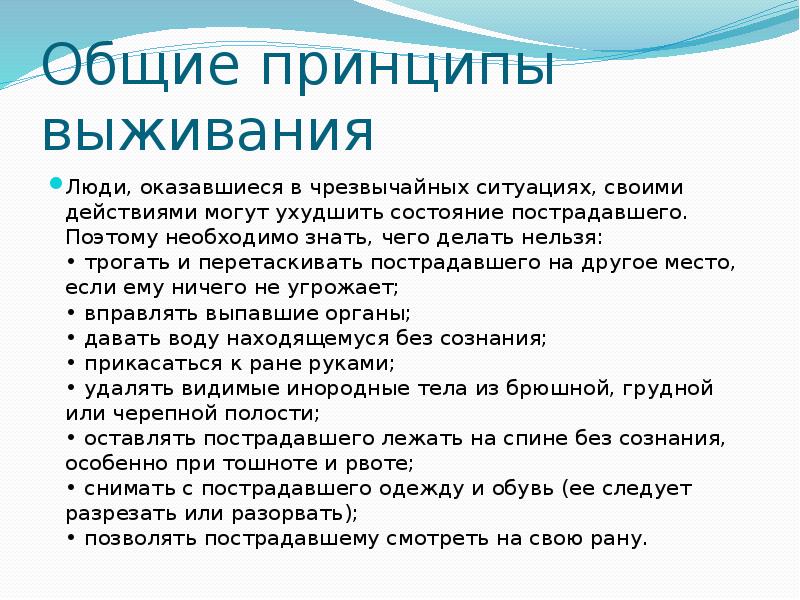 Общие принципы выживания

Люди, оказавшиеся в чрезвычайных ситуациях, своими действиями могут ухудшить состояние пострадавшего. Поэтому необходимо знать, чего делать нельзя:
• трогать и перетаскивать пострадавшего на другое место, если ему ничего не угрожает;
• вправлять выпавшие органы;
• давать воду находящемуся без сознания;
• прикасаться к ране руками;
• удалять видимые инородные тела из брюшной, грудной или черепной полости;
• оставлять пострадавшего лежать на спине без сознания, особенно при тошноте и рвоте;
• снимать с пострадавшего одежду и обувь (ее следует разрезать или разорвать);
• позволять пострадавшему смотреть на свою рану.